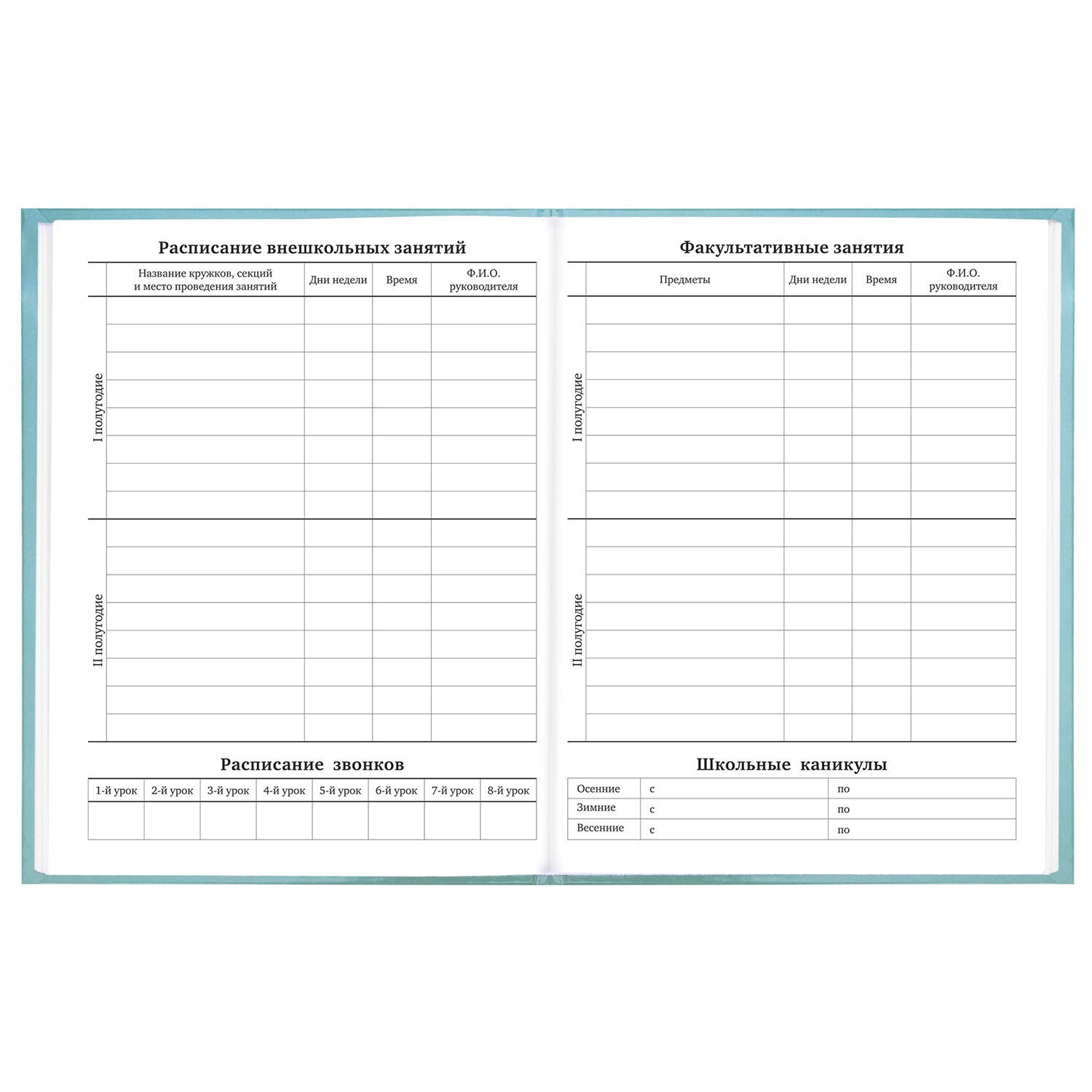 Расписание внешкольных занятий

| | Название кружков, секций и место проведения занятий | Дни недели | Время | Ф.И.О. руководителя |
|---|---|---|---|---|
| I полугодие | | | | |
| II полугодие | | | | |

Расписание звонков

| 1-й урок | 2-й урок | 3-й урок | 4-й урок | 5-й урок | 6-й урок | 7-й урок | 8-й урок |
|---|---|---|---|---|---|---|---|
| | | | | | | | |

Факультативные занятия

| | Предметы | Дни недели | Время | Ф.И.О. руководителя |
|---|---|---|---|---|
| I полугодие | | | | |
| II полугодие | | | | |

Школьные каникулы

| Осенние | с | по |
|---|---|---|
| Зимние | с | по |
| Весенние | с | по |